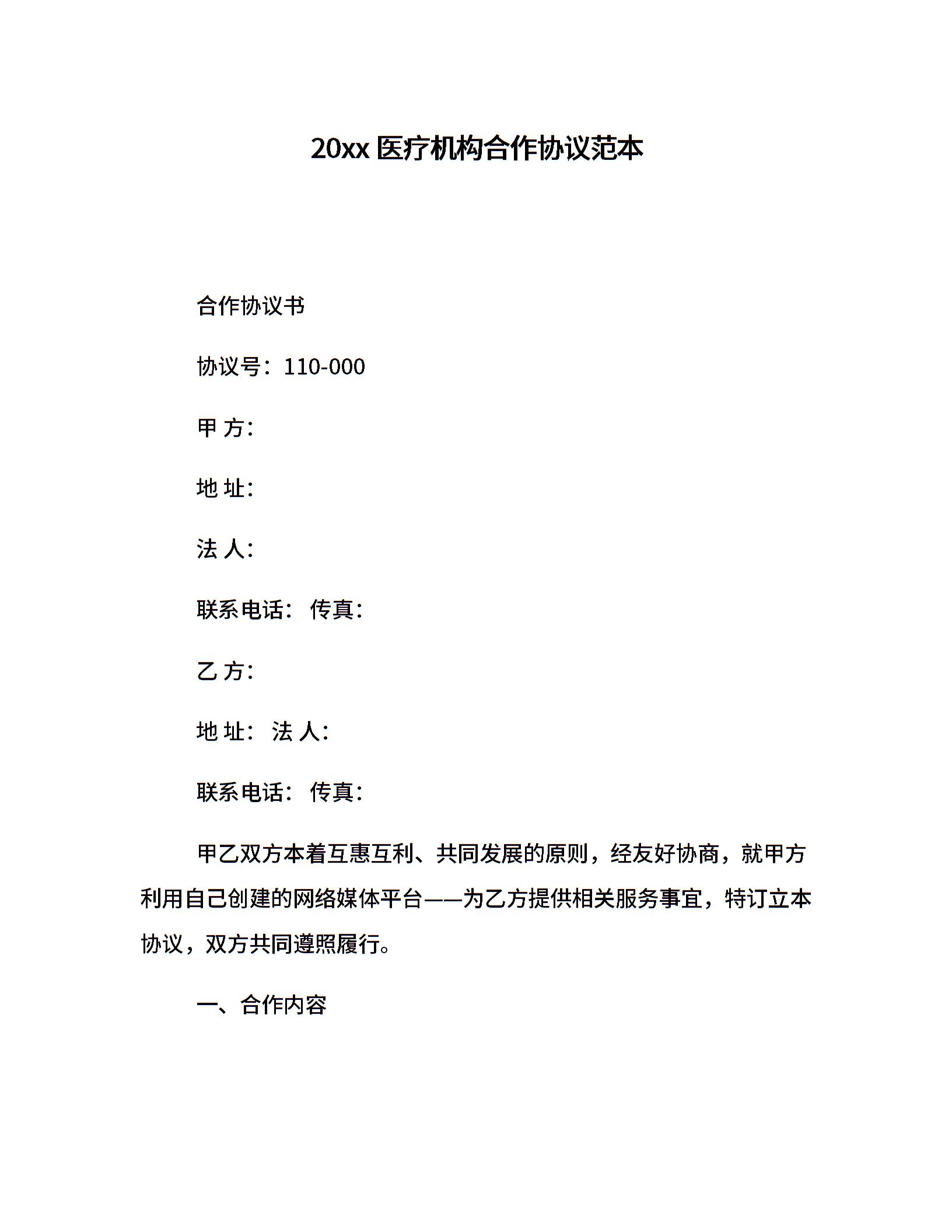 20xx 医疗机构合作协议范本

合作协议书

协议号：110-000

甲 方：

地 址：

法 人：

联系电话： 传真：

乙 方：

地 址： 法 人：

联系电话： 传真：

甲乙双方本着互惠互利、共同发展的原则，经友好协商，就甲方利用自己创建的网络媒体平台——为乙方提供相关服务事宜，特订立本协议，双方共同遵照履行。

一、合作内容